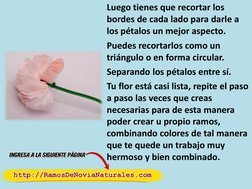 Luego tienes que recortar los bordes de cada lado para darle a los pétalos un mejor aspecto.

Puedes recortarlos como un triángulo o en forma circular.

Separando los pétalos entre sí.

Tu flor está casi lista, repite el paso a paso las veces que creas necesarias para de esta manera poder crear u propio ramos, combinando colores de tal manera que te quede un trabajo muy hermoso y bien combinado.

INGRESA A LA SIGUIENTE PÁGINA

http://RamosDeNoviaNaturales.com